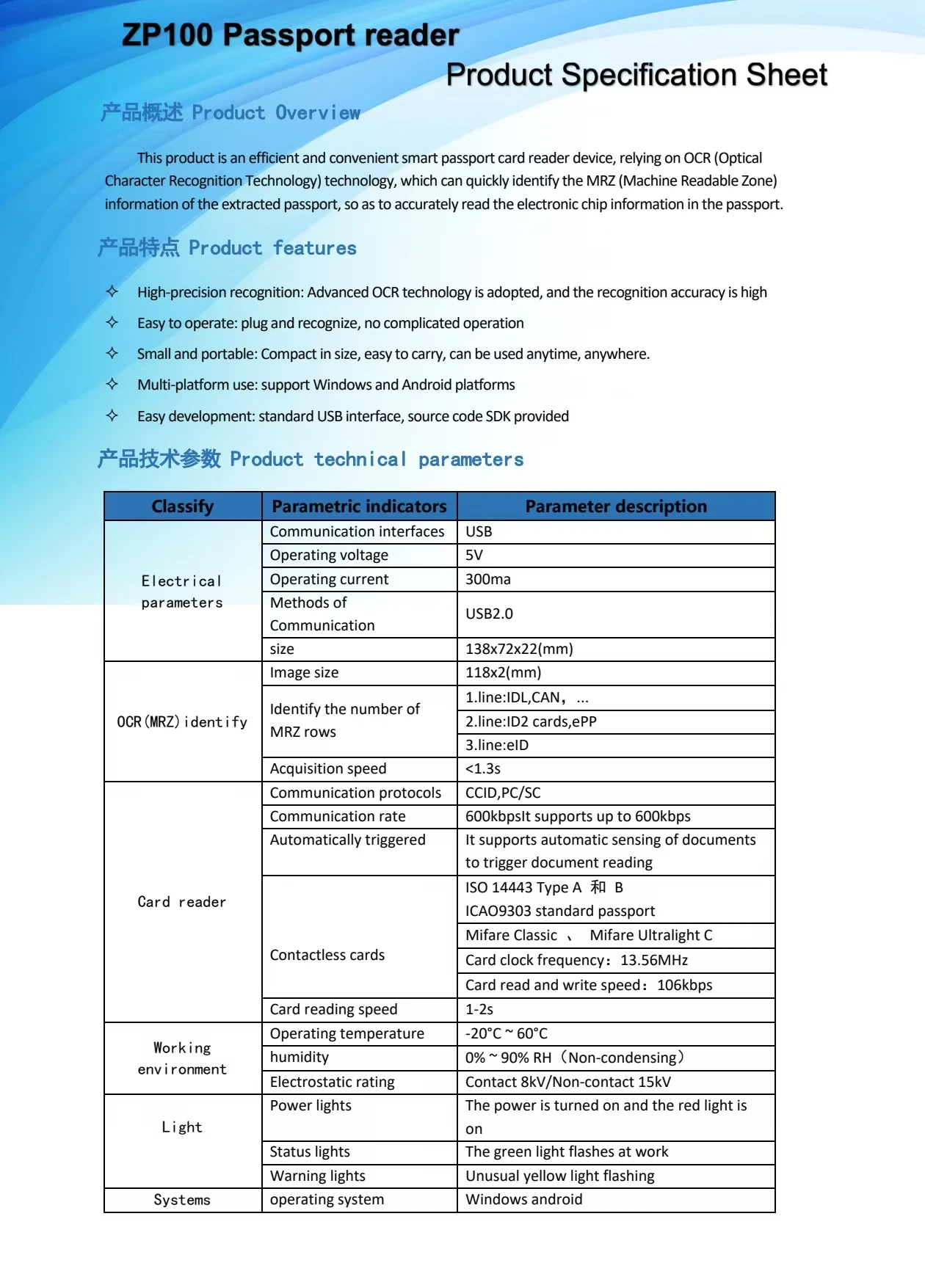 ZP100 Passport reader

Product Specification Sheet

产品概述 Product Overview

This product is an efficient and convenient smart passport card reader device, relying on OCR (Optical Character Recognition Technology) technology, which can quickly identify the MRZ (Machine Readable Zone) information of the extracted passport, so as to accurately read the electronic chip information in the passport.

产品特点 Product features

✧ High-precision recognition: Advanced OCR technology is adopted, and the recognition accuracy is high
✧ Easy to operate: plug and recognize, no complicated operation
✧ Small and portable: Compact in size, easy to carry, can be used anytime, anywhere.
✧ Multi-platform use: support Windows and Android platforms
✧ Easy development: standard USB interface, source code SDK provided

产品技术参数 Product technical parameters

| Classify | Parametric indicators | Parameter description |
|---|---|---|
| Electrical parameters | Communication interfaces | USB |
| | Operating voltage | 5V |
| | Operating current | 300ma |
| | Methods of Communication | USB2.0 |
| | size | 138x72x22(mm) |
| OCR(MRZ)identify | Image size | 118x2(mm) |
| | Identify the number of MRZ rows | 1.line:IDL,CAN, ... |
| | | 2.line:ID2 cards,ePP |
| | | 3.line:eID |
| | Acquisition speed | <1.3s |
| Card reader | Communication protocols | CCID,PC/SC |
| | Communication rate | 600kbpsIt supports up to 600kbps |
| | Automatically triggered | It supports automatic sensing of documents to trigger document reading |
| | Contactless cards | ISO 14443 Type A 和 B ICAO9303 standard passport |
| | | Mifare Classic 、 Mifare Ultralight C |
| | | Card clock frequency: 13.56MHz |
| | | Card read and write speed: 106kbps |
| | Card reading speed | 1-2s |
| Working environment | Operating temperature | -20°C ~ 60°C |
| | humidity | 0% ~ 90% RH (Non-condensing) |
| | Electrostatic rating | Contact 8kV/Non-contact 15kV |
| Light | Power lights | The power is turned on and the red light is on |
| | Status lights | The green light flashes at work |
| | Warning lights | Unusual yellow light flashing |
| Systems | operating system | Windows android |